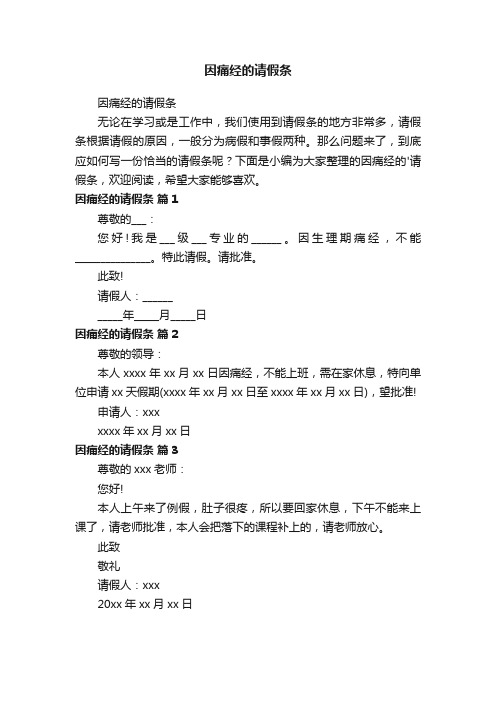 因痛经的请假条

因痛经的请假条

无论在学习或是工作中，我们使用到请假条的地方非常多，请假条根据请假的原因，一般分为病假和事假两种。那么问题来了，到底应如何写一份恰当的请假条呢？下面是小编为大家整理的因痛经的'请假条，欢迎阅读，希望大家能够喜欢。

因痛经的请假条 篇1

尊敬的___：

您好！我是___级___专业的______。因生理期痛经，不能______________。特此请假。请批准。

此致!

请假人：______

_____年_____月_____日

因痛经的请假条 篇2

尊敬的领导：

本人xxxx年xx月xx日因痛经，不能上班，需在家休息，特向单位申请xx天假期(xxxx年xx月xx日至xxxx年xx月xx日)，望批准!

申请人：xxx

xxxx年xx月xx日

因痛经的请假条 篇3

尊敬的xxx老师：

您好!

本人上午来了例假，肚子很疼，所以要回家休息，下午不能来上课了，请老师批准，本人会把落下的课程补上的，请老师放心。

此致

敬礼

请假人：xxx

20xx年xx月xx日